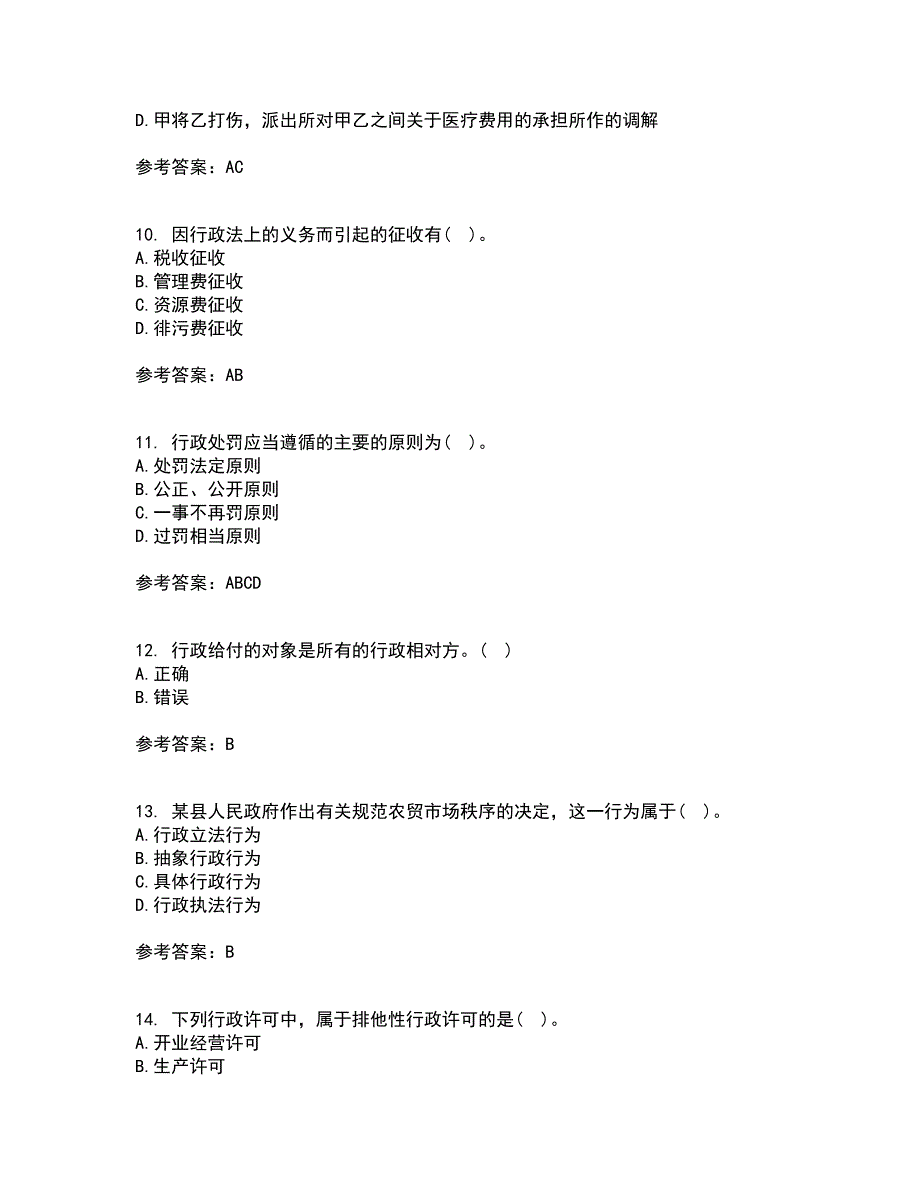 D.甲将乙打伤，派出所对甲乙之间关于医疗费用的承担所作的调解

参考答案：AC

10. 因行政法上的义务而引起的征收有（ ）。
A.税收征收
B.管理费征收
C.资源费征收
D.徘污费征收

参考答案：AB

11. 行政处罚应当遵循的主要的原则为（ ）。
A.处罚法定原则
B.公正、公开原则
C.一事不再罚原则
D.过罚相当原则

参考答案：ABCD

12. 行政给付的对象是所有的行政相对方。（ ）
A.正确
B.错误

参考答案：B

13. 某县人民政府作出有关规范农贸市场秩序的决定，这一行为属于（ ）。
A.行政立法行为
B.抽象行政行为
C.具体行政行为
D.行政执法行为

参考答案：B

14. 下列行政许可中，属于排他性行政许可的是（ ）。
A.开业经营许可
B.生产许可